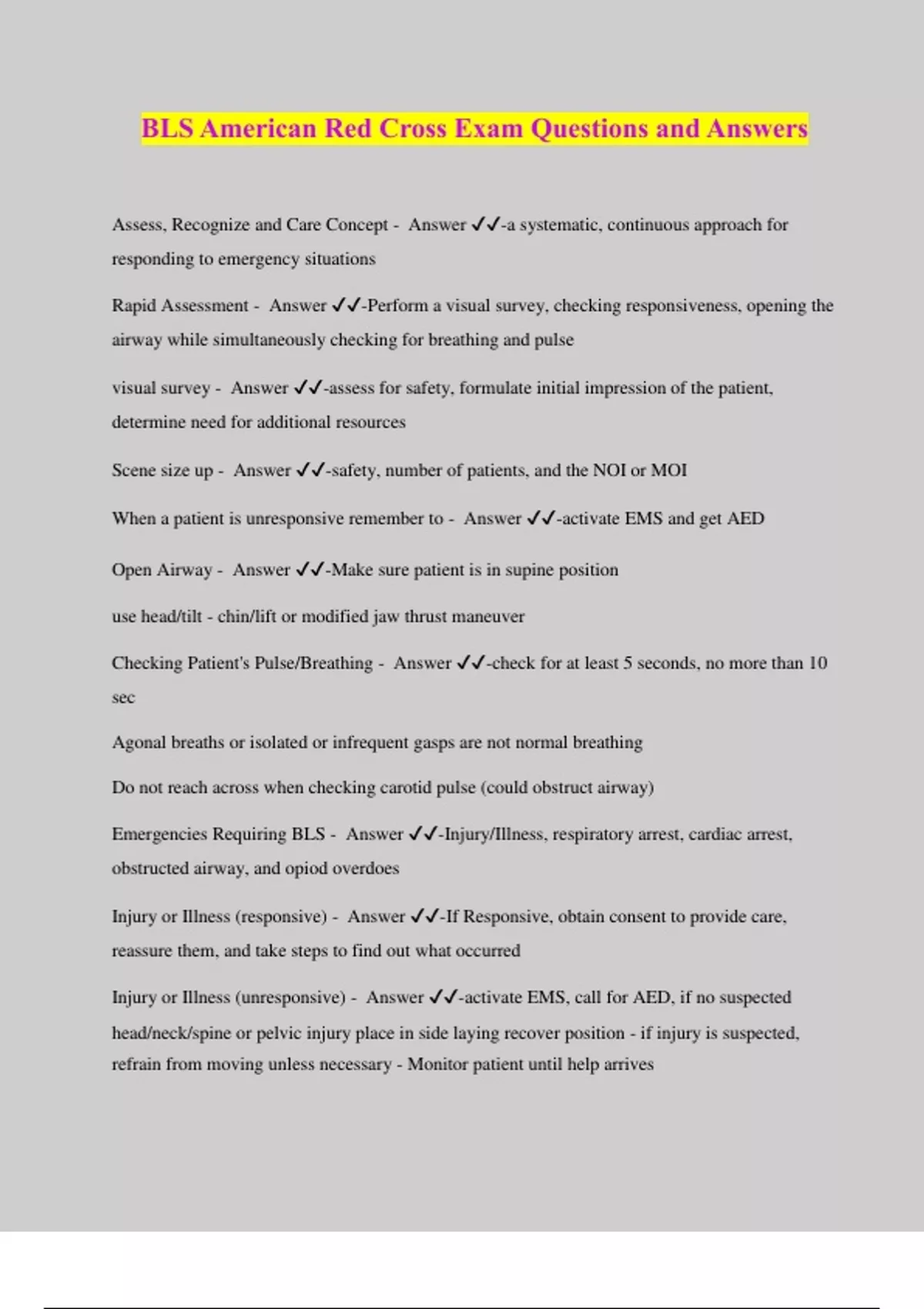 BLS American Red Cross Exam Questions and Answers

Assess, Recognize and Care Concept - Answer ✓✓-a systematic, continuous approach for responding to emergency situations

Rapid Assessment - Answer ✓✓-Perform a visual survey, checking responsiveness, opening the airway while simultaneously checking for breathing and pulse

visual survey - Answer ✓✓-assess for safety, formulate initial impression of the patient, determine need for additional resources

Scene size up - Answer ✓✓-safety, number of patients, and the NOI or MOI

When a patient is unresponsive remember to - Answer ✓✓-activate EMS and get AED

Open Airway - Answer ✓✓-Make sure patient is in supine position

use head/tilt - chin/lift or modified jaw thrust maneuver

Checking Patient's Pulse/Breathing - Answer ✓✓-check for at least 5 seconds, no more than 10 sec

Agonal breaths or isolated or infrequent gasps are not normal breathing

Do not reach across when checking carotid pulse (could obstruct airway)

Emergencies Requiring BLS - Answer ✓✓-Injury/Illness, respiratory arrest, cardiac arrest, obstructed airway, and opiod overdoes

Injury or Illness (responsive) - Answer ✓✓-If Responsive, obtain consent to provide care, reassure them, and take steps to find out what occurred

Injury or Illness (unresponsive) - Answer ✓✓-activate EMS, call for AED, if no suspected head/neck/spine or pelvic injury place in side laying recover position - if injury is suspected, refrain from moving unless necessary - Monitor patient until help arrives